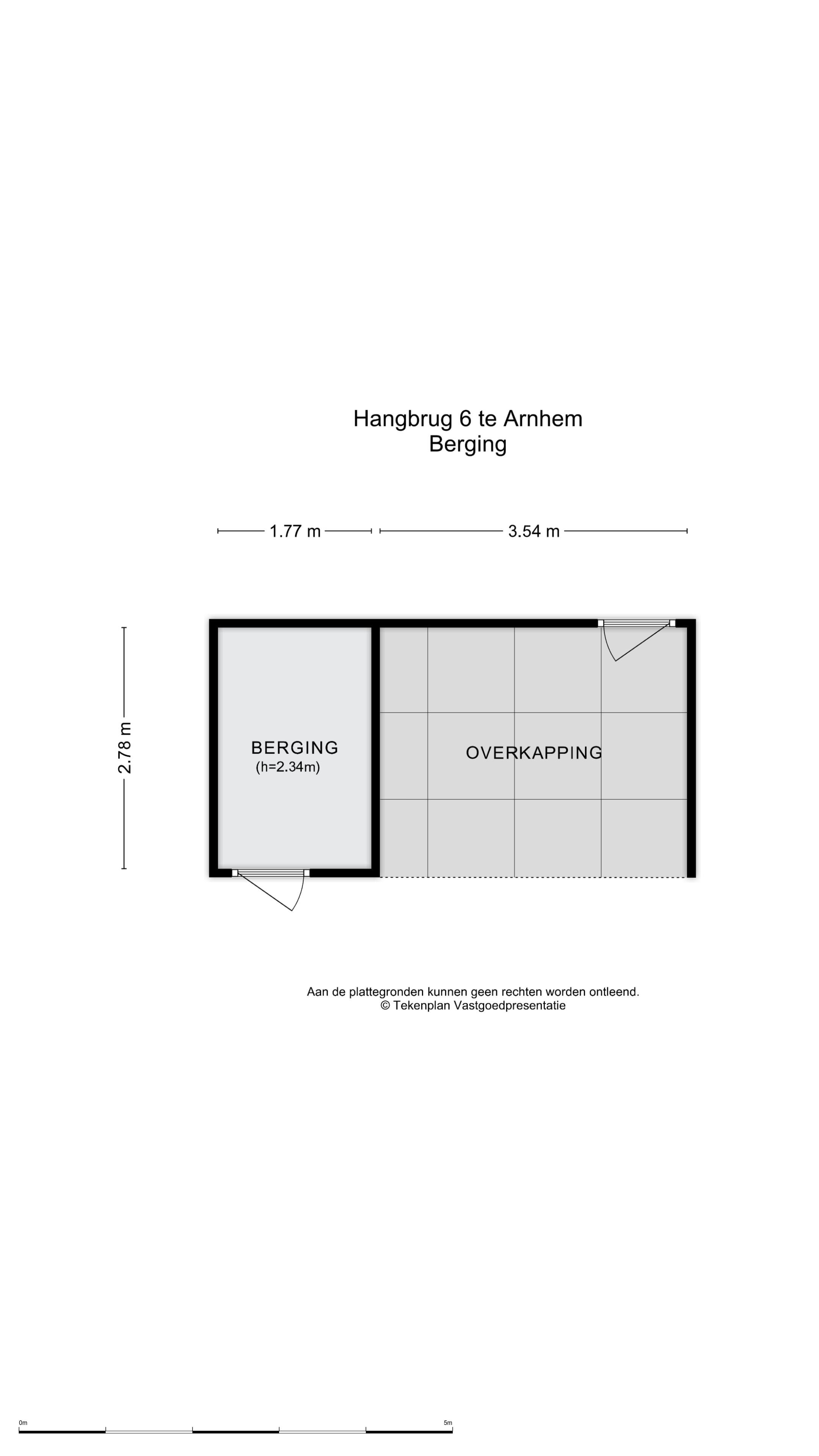 Hangbrug 6 te Arnhem
Berging

1.77 m
3.54 m

2.78 m

BERGING
(h=2.34m)

OVERKAPPING

Aan de plattegronden kunnen geen rechten worden ontleend.
© Tekenplan Vastgoedpresentatie

0m
5m